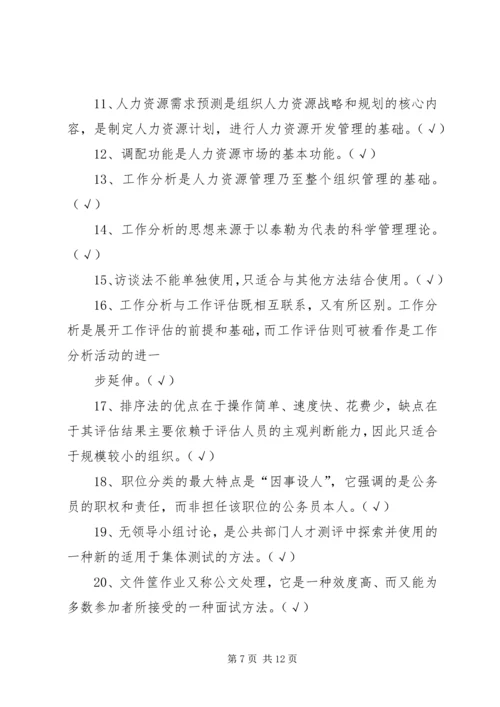 11、人力资源需求预测是组织人力资源战略和规划的核心内容，是制定人力资源计划，进行人力资源开发管理的基础。（√）

12、调配功能是人力资源市场的基本功能。（√）

13、工作分析是人力资源管理乃至整个组织管理的基础。（√）

14、工作分析的思想来源于以泰勒为代表的科学管理理论。（√）

15、访谈法不能单独使用，只适合与其他方法结合使用。（√）

16、工作分析与工作评估既相互联系，又有所区别。工作分析是展开工作评估的前提和基础，而工作评估则可被看作是工作分析活动的进一

步延伸。（√）

17、排序法的优点在于操作简单、速度快、花费少，缺点在于其评估结果主要依赖于评估人员的主观判断能力，因此只适合于规模较小的组织。（√）

18、职位分类的最大特点是“因事设人”，它强调的是公务员的职权和责任，而非担任该职位的公务员本人。（√）

19、无领导小组讨论，是公共部门人才测评中探索并使用的一种新的适用于集体测试的方法。（√）

20、文件筐作业又称公文处理，它是一种效度高、而又能为多数参加者所接受的一种面试方法。（√）

第 7 页 共 12 页